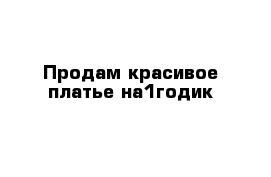 Продам красивое платье на1годик